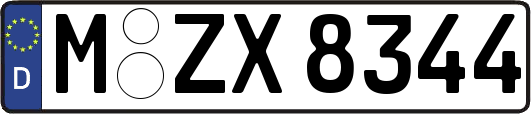 D M ZX 8344